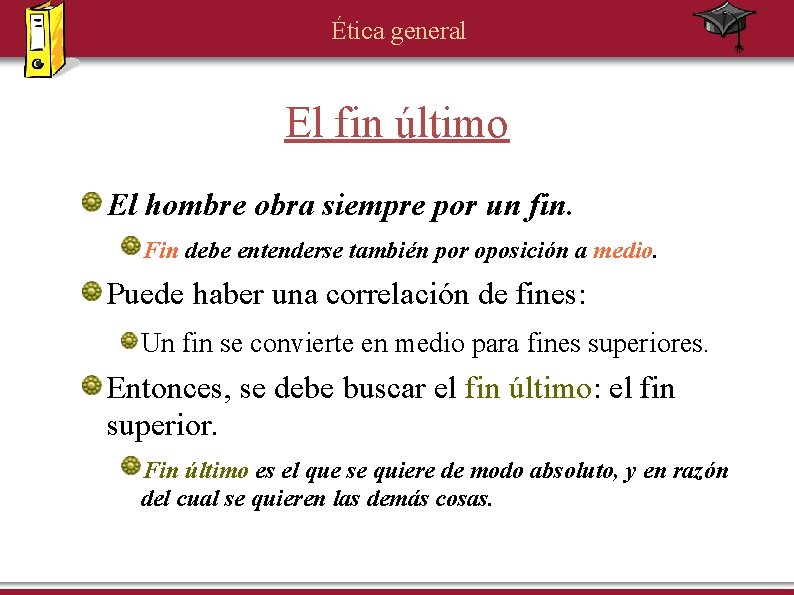 Ética general

El fin último

El hombre obra siempre por un fin.

Fin debe entenderse también por oposición a medio.

Puede haber una correlación de fines:

Un fin se convierte en medio para fines superiores.

Entonces, se debe buscar el fin último: el fin superior.

Fin último es el que se quiere de modo absoluto, y en razón del cual se quieren las demás cosas.